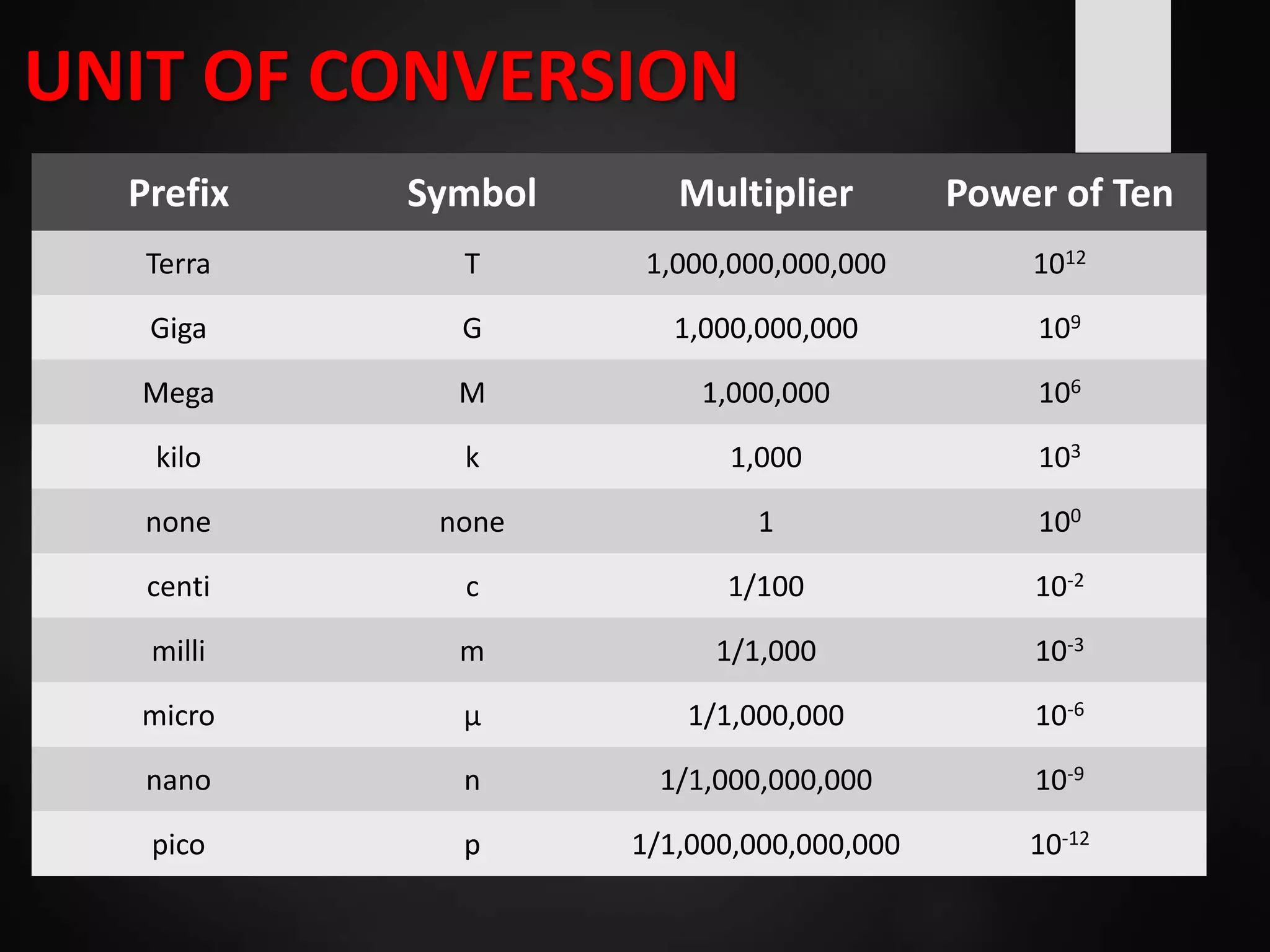 UNIT OF CONVERSION

| Prefix | Symbol | Multiplier | Power of Ten |
|---|---|---|---|
| Terra | T | 1,000,000,000,000 | $10^{12}$ |
| Giga | G | 1,000,000,000 | $10^{9}$ |
| Mega | M | 1,000,000 | $10^{6}$ |
| kilo | k | 1,000 | $10^{3}$ |
| none | none | 1 | $10^{0}$ |
| centi | c | 1/100 | $10^{-2}$ |
| milli | m | 1/1,000 | $10^{-3}$ |
| micro | µ | 1/1,000,000 | $10^{-6}$ |
| nano | n | 1/1,000,000,000 | $10^{-9}$ |
| pico | p | 1/1,000,000,000,000 | $10^{-12}$ |